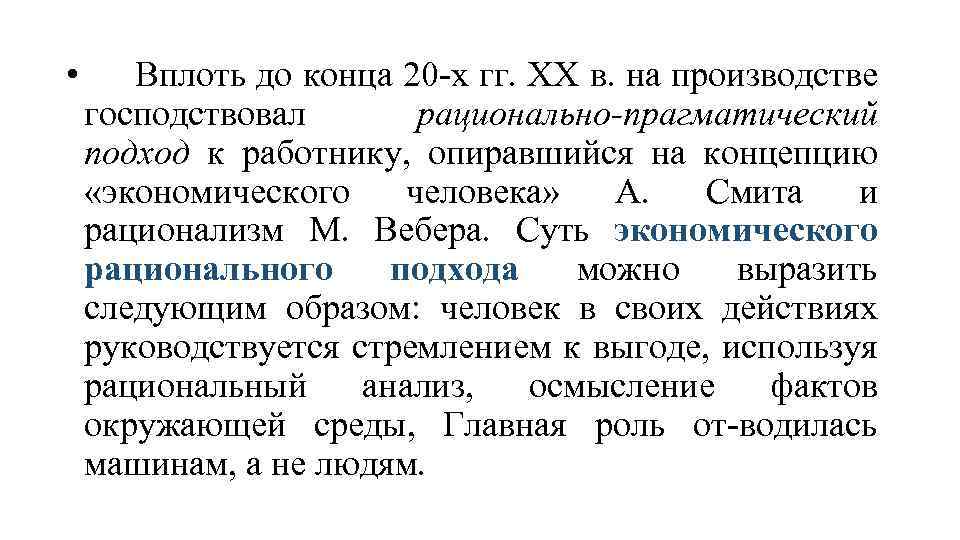 • Вплоть до конца 20-х гг. XX в. на производстве господствовал рационально-прагматический подход к работнику, опиравшийся на концепцию «экономического человека» А. Смита и рационализм М. Вебера. Суть экономического рационального подхода можно выразить следующим образом: человек в своих действиях руководствуется стремлением к выгоде, используя рациональный анализ, осмысление фактов окружающей среды, Главная роль от-водилась машинам, а не людям.